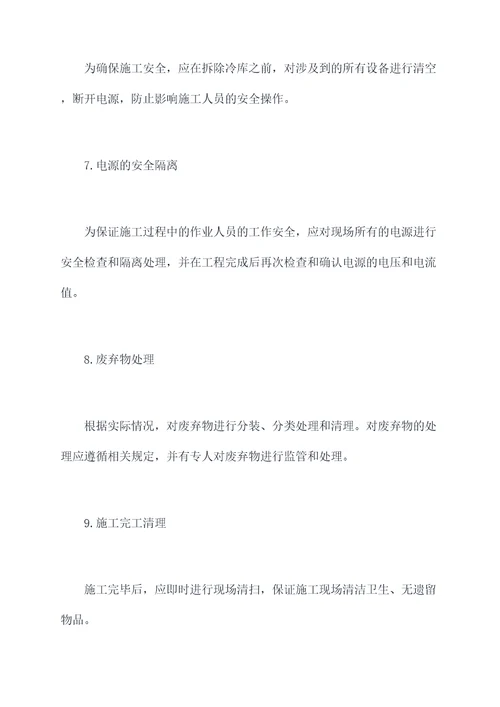 为确保施工安全，应在拆除冷库之前，对涉及到的所有设备进行清空，断开电源，防止影响施工人员的安全操作。

7. 电源的安全隔离

为保证施工过程中的作业人员的工作安全，应对现场所有的电源进行安全检查和隔离处理，并在工程完成后再次检查和确认电源的电压和电流值。

8. 废弃物处理

根据实际情况，对废弃物进行分装、分类处理和清理。对废弃物的处理应遵循相关规定，并有专人对废弃物进行监管和处理。

9. 施工完工清理

施工完毕后，应即时进行现场清扫，保证施工现场清洁卫生、无遗留物品。